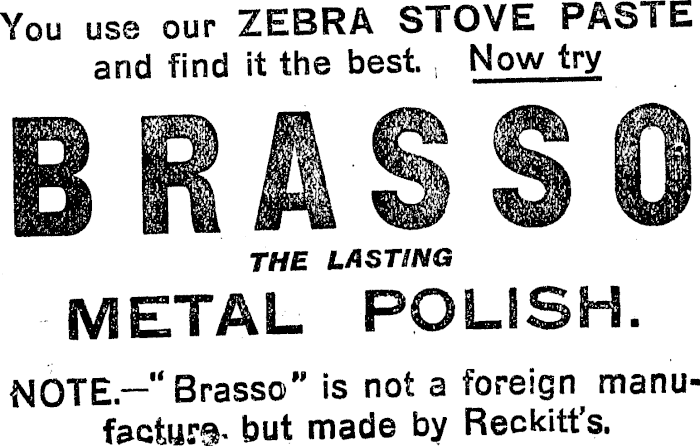 You use our ZEBRA STOVE PASTE and find it the best. Now try

BRASSO

THE LASTING

METAL POLISH.

NOTE.—"Brasso" is not a foreign manufacture, but made by Reckitt's.